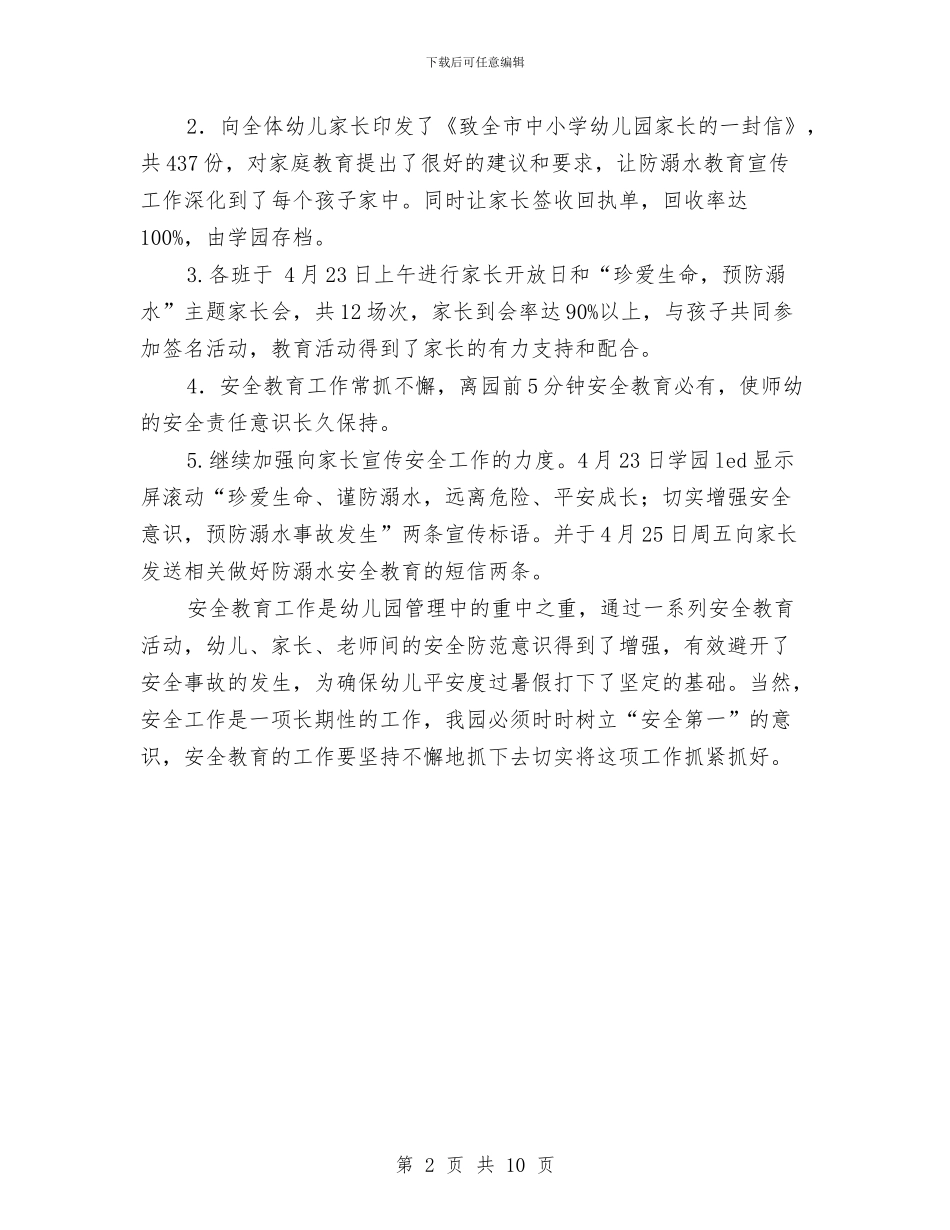 下载后可任意编辑

2．向全体幼儿家长印发了《致全市中小学幼儿园家长的一封信》，共437份，对家庭教育提出了很好的建议和要求，让防溺水教育宣传工作深化到了每个孩子家中。同时让家长签收回执单，回收率达100%，由学园存档。

3.各班于 4月23日上午进行家长开放日和“珍爱生命，预防溺水”主题家长会，共12场次，家长到会率达90%以上，与孩子共同参加签名活动，教育活动得到了家长的有力支持和配合。

4．安全教育工作常抓不懈，离园前5分钟安全教育必有，使师幼的安全责任意识长久保持。

5.继续加强向家长宣传安全工作的力度。4月23日学园led显示屏滚动“珍爱生命、谨防溺水，远离危险、平安成长；切实增强安全意识，预防溺水事故发生”两条宣传标语。并于4月25日周五向家长发送相关做好防溺水安全教育的短信两条。

安全教育工作是幼儿园管理中的重中之重，通过一系列安全教育活动，幼儿、家长、老师间的安全防范意识得到了增强，有效避开了安全事故的发生，为确保幼儿平安度过暑假打下了坚定的基础。当然，安全工作是一项长期性的工作，我园必须时时树立“安全第一”的意识，安全教育的工作要坚持不懈地抓下去切实将这项工作抓紧抓好。

第 2 页 共 10 页